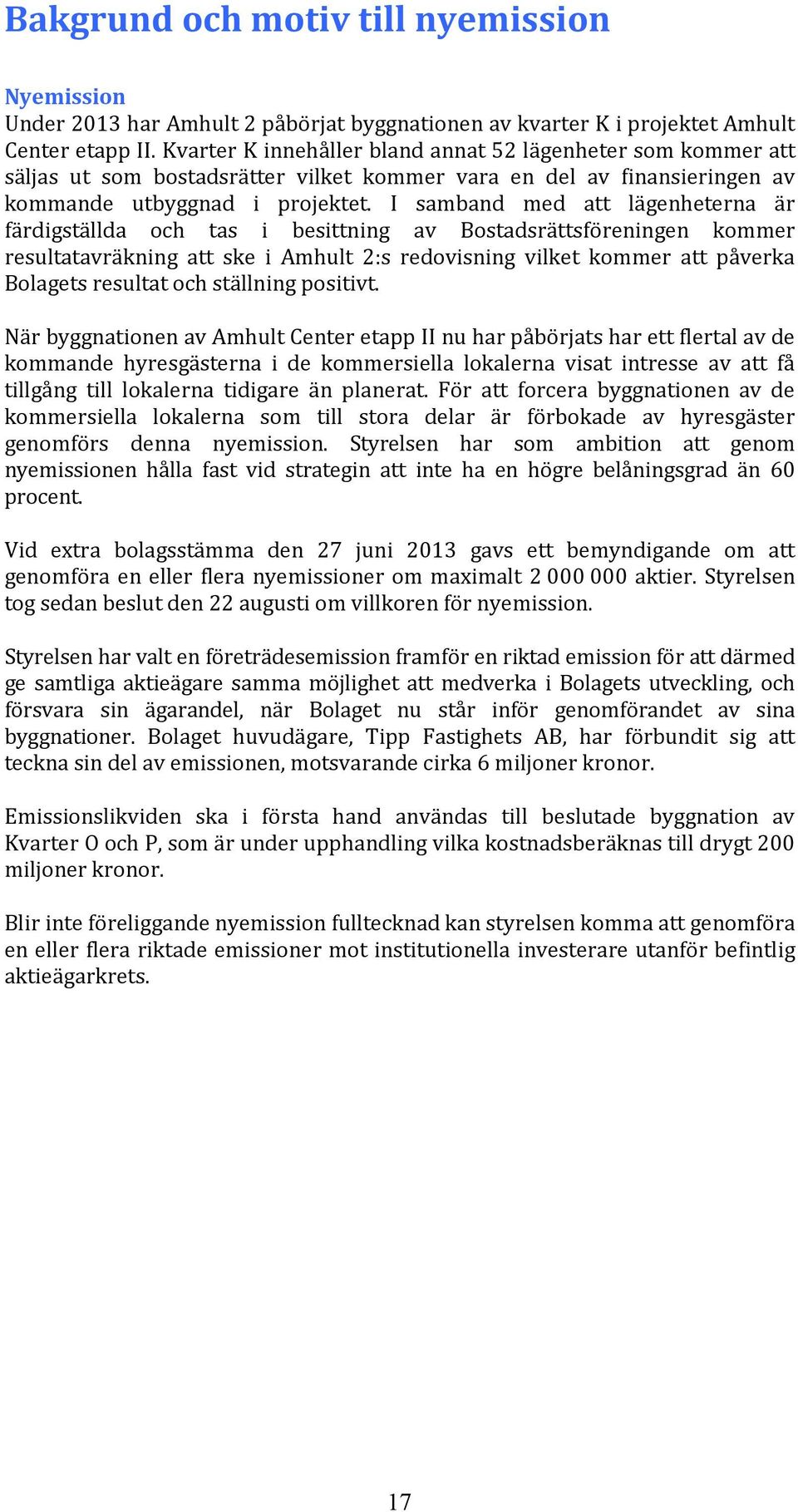 Bakgrund och motiv till nyemission

Nyemission
Under 2013 har Amhult 2 påbörjat byggnationen av kvarter K i projektet Amhult Center etapp II. Kvarter K innehåller bland annat 52 lägenheter som kommer att säljas ut som bostadsrätter vilket kommer vara en del av finansieringen av kommande utbyggnad i projektet. I samband med att lägenheterna är färdigställda och tas i besittning av Bostadsrättsföreningen kommer resultatavräkning att ske i Amhult 2:s redovisning vilket kommer att påverka Bolagets resultat och ställning positivt.

När byggnationen av Amhult Center etapp II nu har påbörjats har ett flertal av de kommande hyresgästerna i de kommersiella lokalerna visat intresse av att få tillgång till lokalerna tidigare än planerat. För att forcera byggnationen av de kommersiella lokalerna som till stora delar är förbokade av hyresgäster genomförs denna nyemission. Styrelsen har som ambition att genom nyemissionen hålla fast vid strategin att inte ha en högre belåningsgrad än 60 procent.

Vid extra bolagsstämma den 27 juni 2013 gavs ett bemyndigande om att genomföra en eller flera nyemissioner om maximalt 2 000 000 aktier. Styrelsen tog sedan beslut den 22 augusti om villkoren för nyemission.

Styrelsen har valt en företrädesemission framför en riktad emission för att därmed ge samtliga aktieägare samma möjlighet att medverka i Bolagets utveckling, och försvara sin ägarandel, när Bolaget nu står inför genomförandet av sina byggnationer. Bolaget huvudägare, Tipp Fastighets AB, har förbundit sig att teckna sin del av emissionen, motsvarande cirka 6 miljoner kronor.

Emissionslikviden ska i första hand användas till beslutade byggnation av Kvarter O och P, som är under upphandling vilka kostnadsberäknas till drygt 200 miljoner kronor.

Blir inte föreliggande nyemission fulltecknad kan styrelsen komma att genomföra en eller flera riktade emissioner mot institutionella investerare utanför befintlig aktieägarkrets.

17